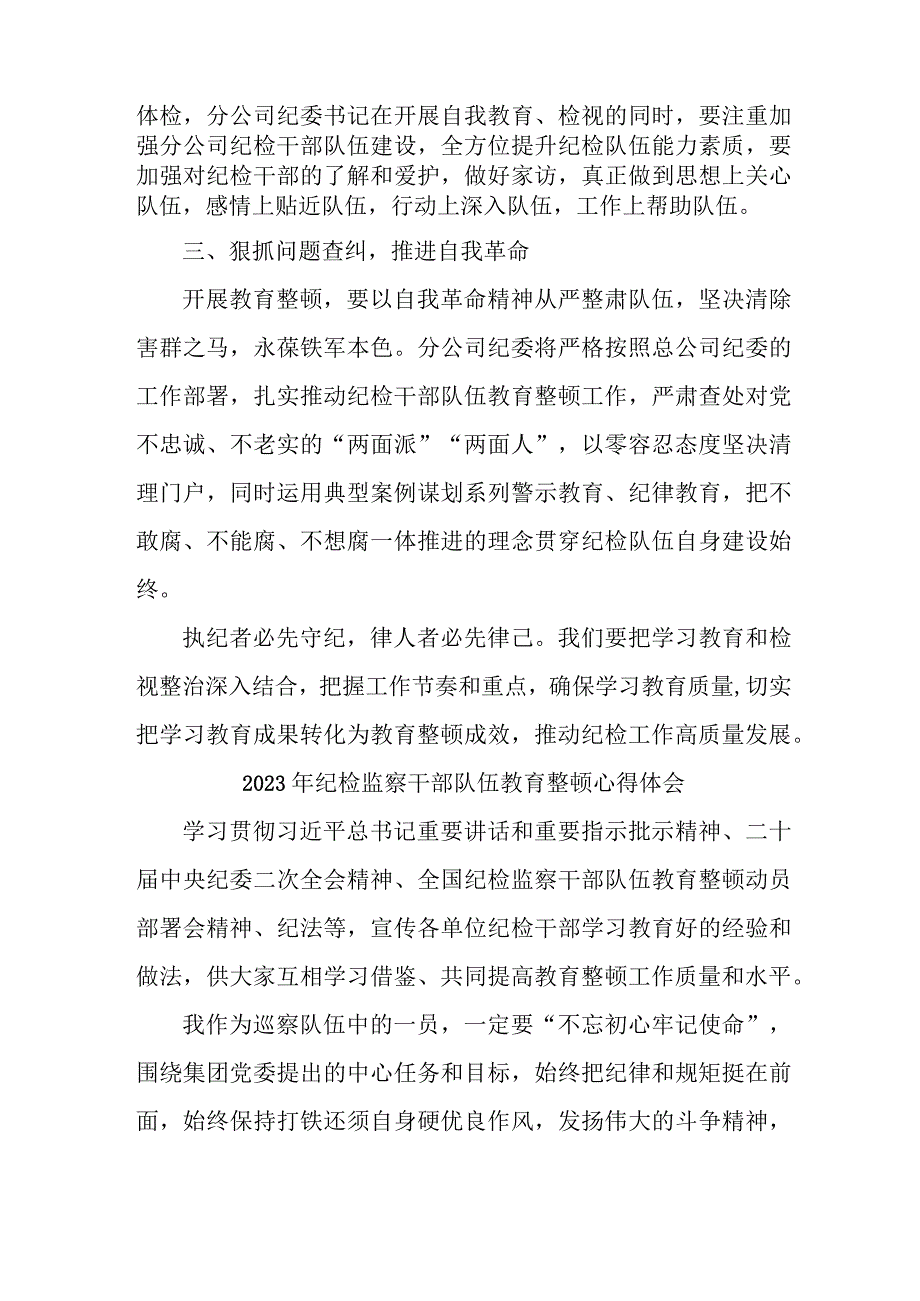 体检，分公司纪委书记在开展自我教育、检视的同时，要注重加强分公司纪检干部队伍建设，全方位提升纪检队伍能力素质，要加强对纪检干部的了解和爱护，做好家访，真正做到思想上关心队伍，感情上贴近队伍，行动上深入队伍，工作上帮助队伍。

三、狠抓问题查纠，推进自我革命

开展教育整顿，要以自我革命精神从严整肃队伍，坚决清除害群之马，永葆铁军本色。分公司纪委将严格按照总公司纪委的工作部署，扎实推动纪检干部队伍教育整顿工作，严肃查处对党不忠诚、不老实的“两面派”“两面人”，以零容忍态度坚决清理门户，同时运用典型案例谋划系列警示教育、纪律教育，把不敢腐、不能腐、不想腐一体推进的理念贯穿纪检队伍自身建设始终。

执纪者必先守纪，律人者必先律己。我们要把学习教育和检视整治深入结合，把握工作节奏和重点，确保学习教育质量,切实把学习教育成果转化为教育整顿成效，推动纪检工作高质量发展。

2023年纪检监察干部队伍教育整顿心得体会

学习贯彻习近平总书记重要讲话和重要指示批示精神、二十届中央纪委二次全会精神、全国纪检监察干部队伍教育整顿动员部署会精神、纪法等，宣传各单位纪检干部学习教育好的经验和做法，供大家互相学习借鉴、共同提高教育整顿工作质量和水平。

我作为巡察队伍中的一员，一定要“不忘初心牢记使命”，围绕集团党委提出的中心任务和目标，始终把纪律和规矩挺在前面，始终保持打铁还须自身硬优良作风，发扬伟大的斗争精神，